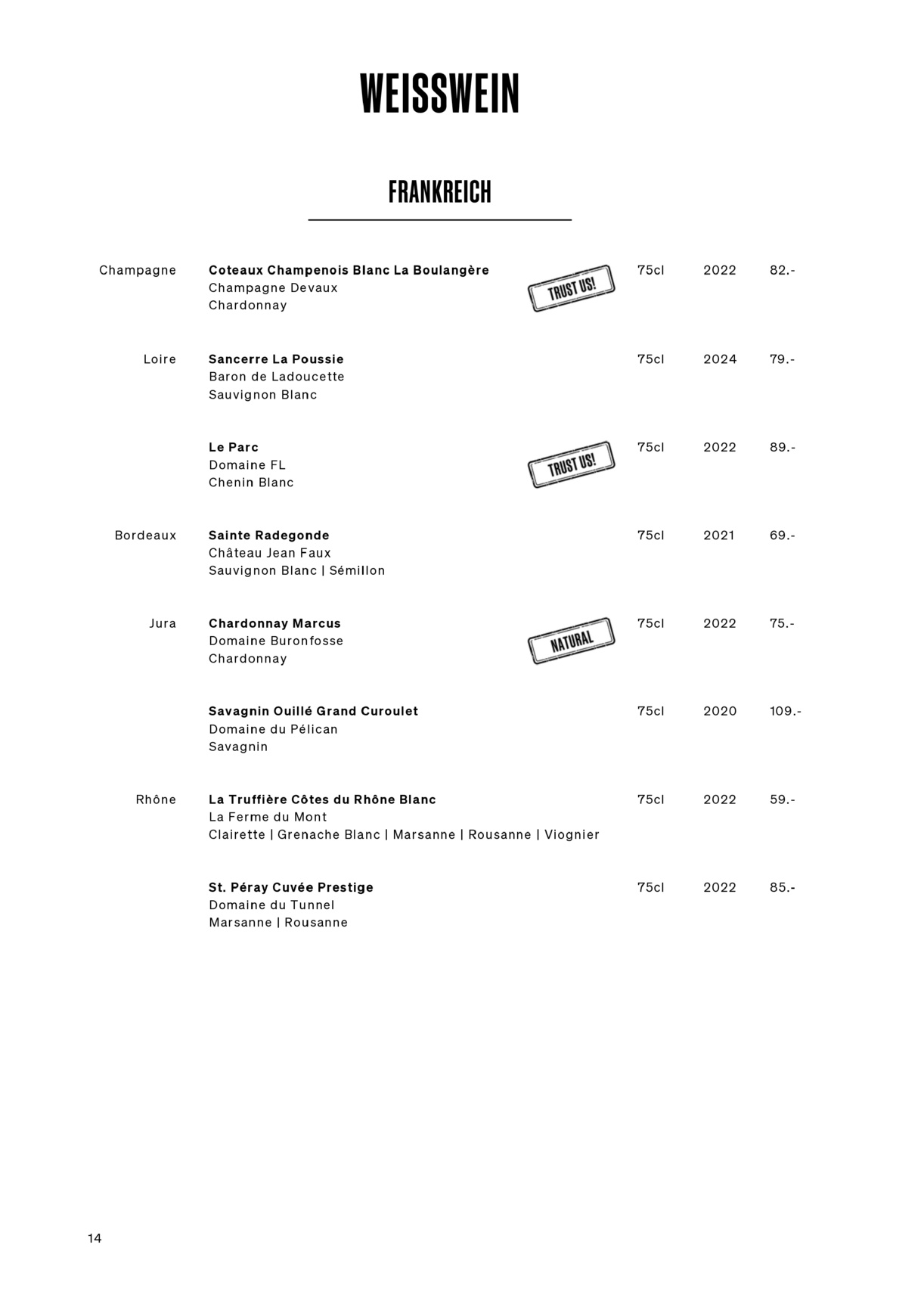 WEISSWEIN

FRANKREICH

Champagne
Coteaux Champenois Blanc La Boulangère
Champagne Devaux
Chardonnay
TRUST US!
75cl 2022 82.-

Loire
Sancerre La Poussie
Baron de Ladoucette
Sauvignon Blanc
75cl 2024 79.-

Le Parc
Domaine FL
Chenin Blanc
TRUST US!
75cl 2022 89.-

Bordeaux
Sainte Radegonde
Château Jean Faux
Sauvignon Blanc | Sémillon
75cl 2021 69.-

Jura
Chardonnay Marcus
Domaine Buronfosse
Chardonnay
NATURAL
75cl 2022 75.-

Savagnin Ouillé Grand Curoulet
Domaine du Pélican
Savagnin
75cl 2020 109.-

Rhône
La Truffière Côtes du Rhône Blanc
La Ferme du Mont
Clairette | Grenache Blanc | Marsanne | Rousanne | Viognier
75cl 2022 59.-

St. Péray Cuvée Prestige
Domaine du Tunnel
Marsanne | Rousanne
75cl 2022 85.-

14